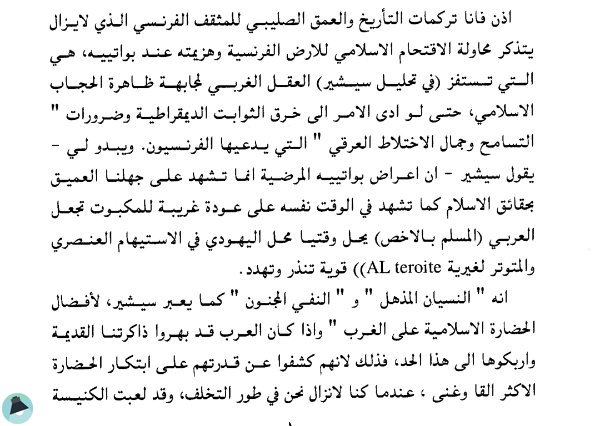 اذن فانا تركمات التأريخ والعمق الصليبي للمثقف الفرنسي الذي لايزال يتذكر محاولة الاقتحام الاسلامي للارض الفرنسية وهزيمته عند بواتييه، هي التي تستفز (في تحليل سيشير) العقل الغربي لمجابهة ظاهرة الحجاب الاسلامي، حتى لو ادى الامر الى خرق الثوابت الديمقراطية وضرورات " التسامح وجمال الاختلاط العرقي " التي يدعيها الفرنسيون. ويبدو لي - يقول سيشير - ان اعراض بواتييه المرضية انما تشهد على جهلنا العميق بحقائق الاسلام كما تشهد في الوقت نفسه على عودة غريبة للمكبوت تجعل العربي (المسلم بالاخص) يحل وقتيا محل اليهودي في الاستيهام العنصري والمتوتر لغيرية AL teroite)) قوية تنذر وتهدد.

انه " النسيان المذهل " و " النفي المجنون " كما يعبر سيشير، لأفضال الحضارة الاسلامية على الغرب " واذا كان العرب قد بهروا ذاكرتنا القديمة واربكوها الى هذا الحد، فذلك لانهم كشفوا عن قدرتهم على ابتكار الحضارة الاكثر القا وغنى ، عندما كنا لانزال نحن في طور التخلف، وقد لعبت الكنيسة